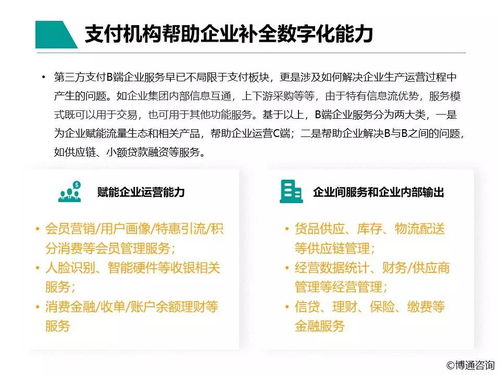 支付机构帮助企业补全数字化能力

• 第三方支付B端企业服务早已不局限于支付板块，更是涉及如何解决企业生产运营过程中产生的问题。如企业集团内部信息互通，上下游采购等等，由于特有信息流优势，服务模式既可以用于交易，也可用于其他功能服务。基于以上，B端企业服务分为两大类，一是为企业赋能流量生态和相关产品，帮助企业运营C端；二是帮助企业解决B与B之间的问题，如供应链、小额贷款融资等服务。

赋能企业运营能力

• 会员营销/用户画像/特惠引流/积分消费等会员管理服务；
• 人脸识别、智能硬件等收银相关服务；
• 消费金融/收单/账户余额理财等服务

企业间服务和企业内部输出

• 货品供应、库存、物流配送等供应链管理；
• 经营数据统计、财务/供应商管理等经营管理；
• 信贷、理财、保险、缴费等金融服务

©博通咨询